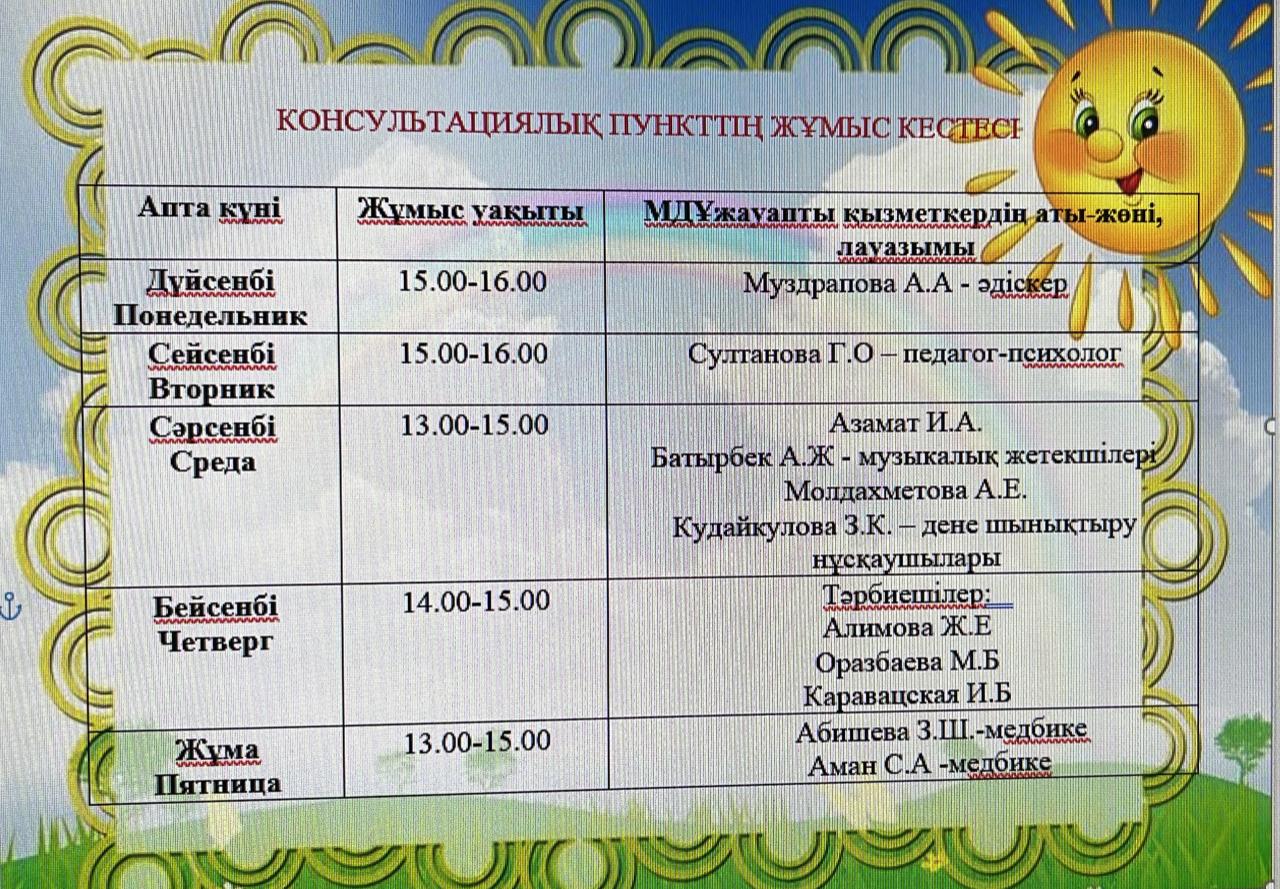 КОНСУЛЬТАЦИЯЛЫҚ ПУНКТТІҢ ЖҰМЫС КЕСТЕСІ

| Апта күні | Жұмыс уақыты | МДҰжауапты қызметкердің аты-жөні, лауазымы |
|---|---|---|
| Дүйсенбі Понедельник | 15.00-16.00 | Муздрапова А.А - әдіскер |
| Сейсенбі Вторник | 15.00-16.00 | Султанова Г.О – педагог-психолог |
| Сәрсенбі Среда | 13.00-15.00 | Азамат И.А. Батырбек А.Ж - музыкалық жетекшілері Молдахметова А.Е. Кудайкулова З.К. – дене шынықтыру нұсқаушылары |
| Бейсенбі Четверг | 14.00-15.00 | Тәрбиешілер: Алимова Ж.Е Оразбаева М.Б Каравацская И.Б |
| Жұма Пятница | 13.00-15.00 | Абишева З.Ш.-медбике Аман С.А -медбике |